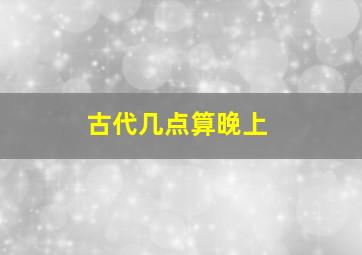 古代几点算晚上